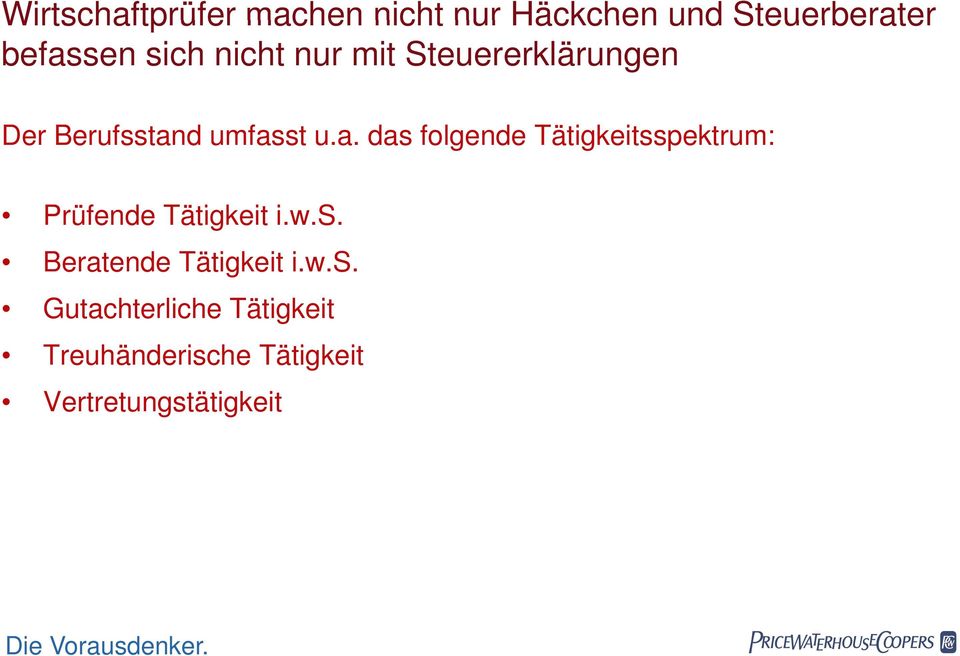 Wirtschaftprüfer machen nicht nur Häckchen und Steuerberater befassen sich nicht nur mit Steuererklärungen

Der Berufsstand umfasst u.a. das folgende Tätigkeitsspektrum:

• Prüfende Tätigkeit i.w.S.
• Beratende Tätigkeit i.w.S.
• Gutachterliche Tätigkeit
• Treuhänderische Tätigkeit
• Vertretungstätigkeit

Die Vorausdenker.

PRICEWATERHOUSECOOPERS